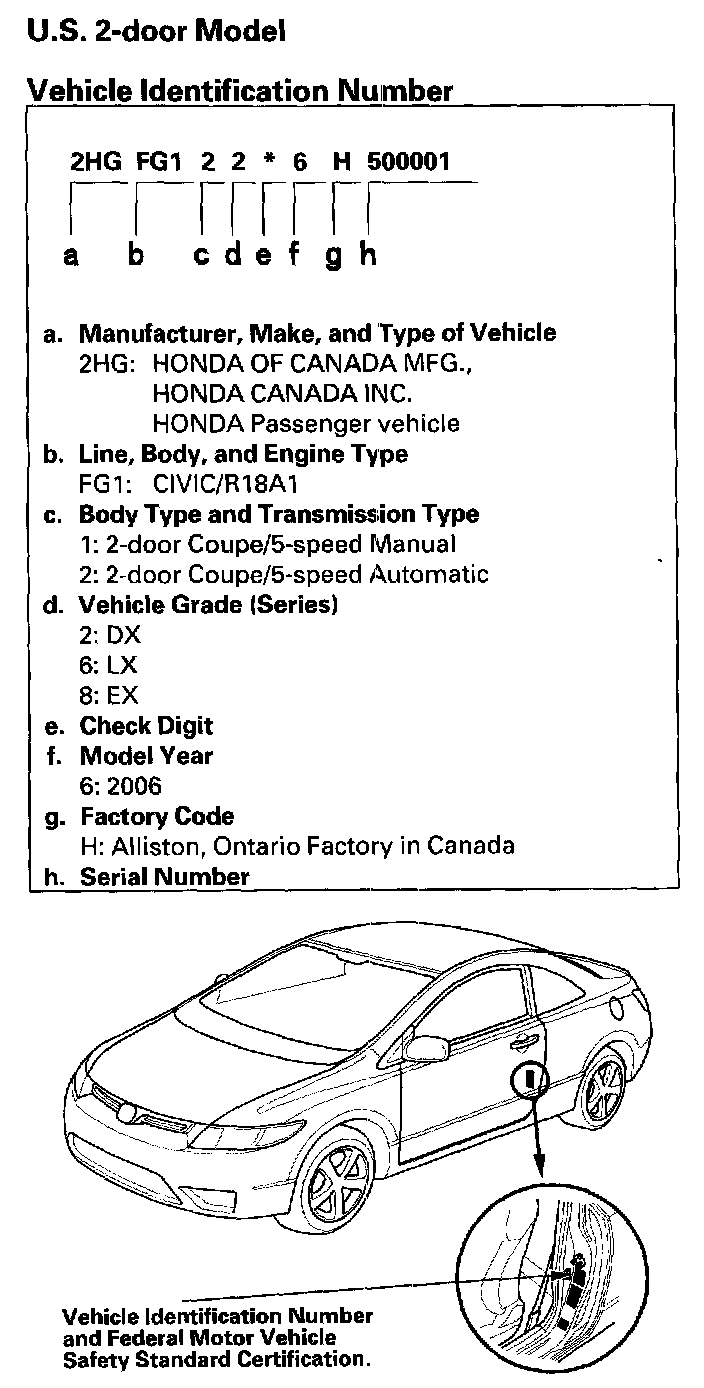 U.S. 2-door Model

Vehicle Identification Number

2HG FG1 2 2 * 6 H 500001

a b c d e f g h

a. Manufacturer, Make, and Type of Vehicle
2HG: HONDA OF CANADA MFG., HONDA CANADA INC. HONDA Passenger vehicle
b. Line, Body, and Engine Type
FG1: CIVIC/R18A1
c. Body Type and Transmission Type
1: 2-door Coupe/5-speed Manual
2: 2-door Coupe/5-speed Automatic
d. Vehicle Grade (Series)
2: DX
6: LX
8: EX
e. Check Digit
f. Model Year
6: 2006
g. Factory Code
H: Alliston, Ontario Factory in Canada
h. Serial Number

Vehicle Identification Number and Federal Motor Vehicle Safety Standard Certification.